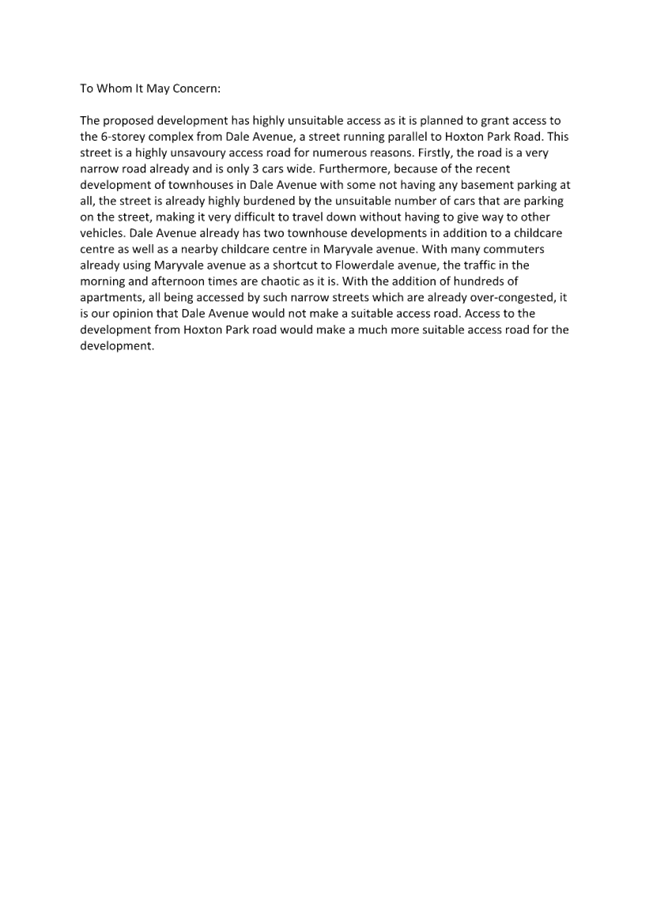 To Whom It May Concern:

The proposed development has highly unsuitable access as it is planned to grant access to the 6-storey complex from Dale Avenue, a street running parallel to Hoxton Park Road. This street is a highly unsavoury access road for numerous reasons. Firstly, the road is a very narrow road already and is only 3 cars wide. Furthermore, because of the recent development of townhouses in Dale Avenue with some not having any basement parking at all, the street is already highly burdened by the unsuitable number of cars that are parking on the street, making it very difficult to travel down without having to give way to other vehicles. Dale Avenue already has two townhouse developments in addition to a childcare centre as well as a nearby childcare centre in Maryvale avenue. With many commuters already using Maryvale avenue as a shortcut to Flowerdale avenue, the traffic in the morning and afternoon times are chaotic as it is. With the addition of hundreds of apartments, all being accessed by such narrow streets which are already over-congested, it is our opinion that Dale Avenue would not make a suitable access road. Access to the development from Hoxton Park road would make a much more suitable access road for the development.